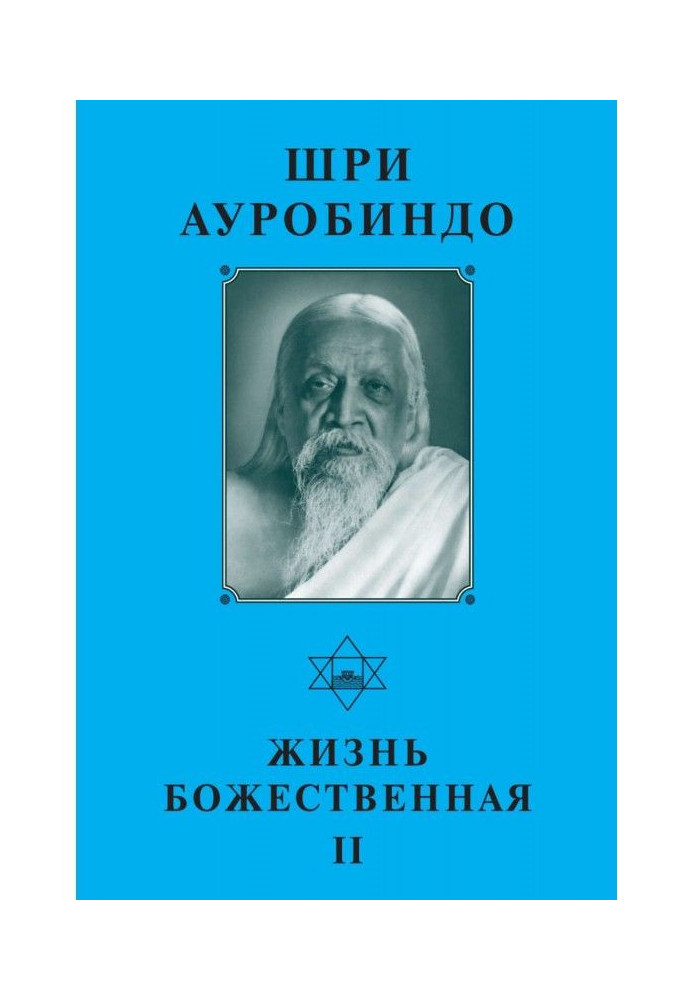 ШРИ
АУРОБИНДО

ЖИЗНЬ
БОЖЕСТВЕННАЯ
II